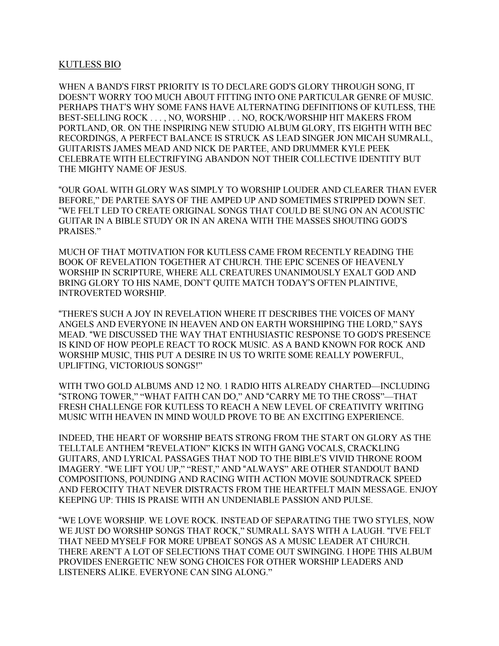 KUTLESS BIO

WHEN A BAND'S FIRST PRIORITY IS TO DECLARE GOD'S GLORY THROUGH SONG, IT DOESN'T WORRY TOO MUCH ABOUT FITTING INTO ONE PARTICULAR GENRE OF MUSIC. PERHAPS THAT'S WHY SOME FANS HAVE ALTERNATING DEFINITIONS OF KUTLESS, THE BEST-SELLING ROCK . . . , NO, WORSHIP . . . NO, ROCK/WORSHIP HIT MAKERS FROM PORTLAND, OR. ON THE INSPIRING NEW STUDIO ALBUM GLORY, ITS EIGHTH WITH BEC RECORDINGS, A PERFECT BALANCE IS STRUCK AS LEAD SINGER JON MICAH SUMRALL, GUITARISTS JAMES MEAD AND NICK DE PARTEE, AND DRUMMER KYLE PEEK CELEBRATE WITH ELECTRIFYING ABANDON NOT THEIR COLLECTIVE IDENTITY BUT THE MIGHTY NAME OF JESUS.

"OUR GOAL WITH GLORY WAS SIMPLY TO WORSHIP LOUDER AND CLEARER THAN EVER BEFORE," DE PARTEE SAYS OF THE AMPED UP AND SOMETIMES STRIPPED DOWN SET. "WE FELT LED TO CREATE ORIGINAL SONGS THAT COULD BE SUNG ON AN ACOUSTIC GUITAR IN A BIBLE STUDY OR IN AN ARENA WITH THE MASSES SHOUTING GOD'S PRAISES."

MUCH OF THAT MOTIVATION FOR KUTLESS CAME FROM RECENTLY READING THE BOOK OF REVELATION TOGETHER AT CHURCH. THE EPIC SCENES OF HEAVENLY WORSHIP IN SCRIPTURE, WHERE ALL CREATURES UNANIMOUSLY EXALT GOD AND BRING GLORY TO HIS NAME, DON'T QUITE MATCH TODAY'S OFTEN PLAINTIVE, INTROVERTED WORSHIP.

"THERE'S SUCH A JOY IN REVELATION WHERE IT DESCRIBES THE VOICES OF MANY ANGELS AND EVERYONE IN HEAVEN AND ON EARTH WORSHIPING THE LORD," SAYS MEAD. "WE DISCUSSED THE WAY THAT ENTHUSIASTIC RESPONSE TO GOD'S PRESENCE IS KIND OF HOW PEOPLE REACT TO ROCK MUSIC. AS A BAND KNOWN FOR ROCK AND WORSHIP MUSIC, THIS PUT A DESIRE IN US TO WRITE SOME REALLY POWERFUL, UPLIFTING, VICTORIOUS SONGS!"

WITH TWO GOLD ALBUMS AND 12 NO. 1 RADIO HITS ALREADY CHARTED—INCLUDING "STRONG TOWER," "WHAT FAITH CAN DO," AND "CARRY ME TO THE CROSS"—THAT FRESH CHALLENGE FOR KUTLESS TO REACH A NEW LEVEL OF CREATIVITY WRITING MUSIC WITH HEAVEN IN MIND WOULD PROVE TO BE AN EXCITING EXPERIENCE.

INDEED, THE HEART OF WORSHIP BEATS STRONG FROM THE START ON GLORY AS THE TELLTALE ANTHEM "REVELATION" KICKS IN WITH GANG VOCALS, CRACKLING GUITARS, AND LYRICAL PASSAGES THAT NOD TO THE BIBLE'S VIVID THRONE ROOM IMAGERY. "WE LIFT YOU UP," "REST," AND "ALWAYS" ARE OTHER STANDOUT BAND COMPOSITIONS, POUNDING AND RACING WITH ACTION MOVIE SOUNDTRACK SPEED AND FEROCITY THAT NEVER DISTRACTS FROM THE HEARTFELT MAIN MESSAGE. ENJOY KEEPING UP: THIS IS PRAISE WITH AN UNDENIABLE PASSION AND PULSE.

"WE LOVE WORSHIP. WE LOVE ROCK. INSTEAD OF SEPARATING THE TWO STYLES, NOW WE JUST DO WORSHIP SONGS THAT ROCK," SUMRALL SAYS WITH A LAUGH. "I'VE FELT THAT NEED MYSELF FOR MORE UPBEAT SONGS AS A MUSIC LEADER AT CHURCH. THERE AREN'T A LOT OF SELECTIONS THAT COME OUT SWINGING. I HOPE THIS ALBUM PROVIDES ENERGETIC NEW SONG CHOICES FOR OTHER WORSHIP LEADERS AND LISTENERS ALIKE. EVERYONE CAN SING ALONG."